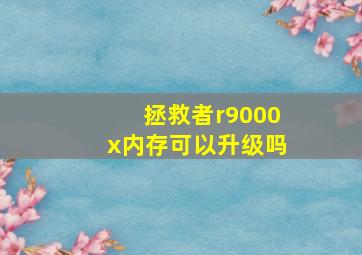 拯救者r9000x内存可以升级吗